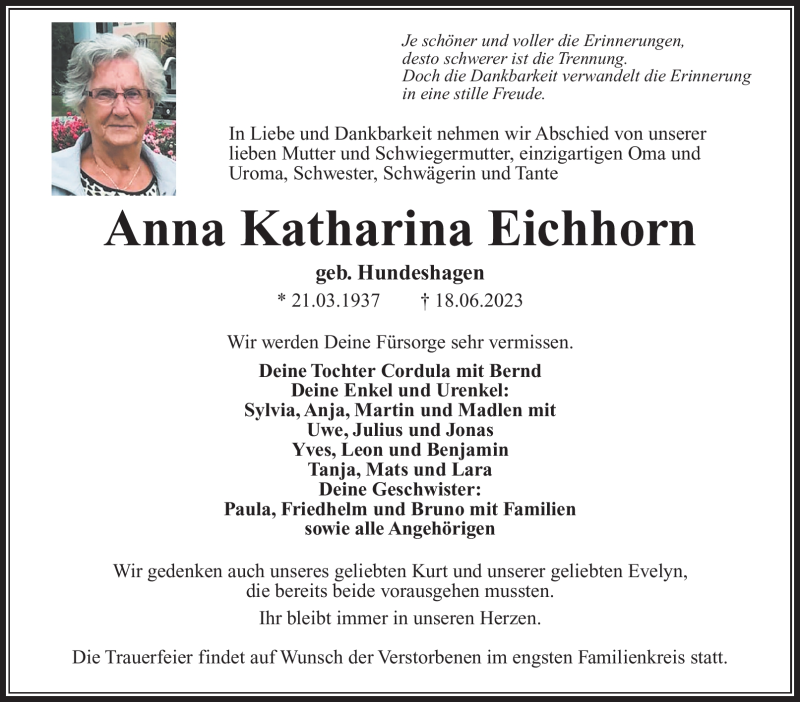 Je schöner und voller die Erinnerungen,
desto schwerer ist die Trennung.
Doch die Dankbarkeit verwandelt die Erinnerung
in eine stille Freude.

In Liebe und Dankbarkeit nehmen wir Abschied von unserer lieben Mutter und Schwiegermutter, einzigartigen Oma und Uroma, Schwester, Schwägerin und Tante

Anna Katharina Eichhorn

geb. Hundeshagen

* 21.03.1937 † 18.06.2023

Wir werden Deine Fürsorge sehr vermissen.

Deine Tochter Cordula mit Bernd
Deine Enkel und Urenkel:
Sylvia, Anja, Martin und Madlen mit
Uwe, Julius und Jonas
Yves, Leon und Benjamin
Tanja, Mats und Lara
Deine Geschwister:
Paula, Friedhelm und Bruno mit Familien
sowie alle Angehörigen

Wir gedenken auch unseres geliebten Kurt und unserer geliebten Evelyn, die bereits beide vorausgehen mussten.
Ihr bleibt immer in unseren Herzen.

Die Trauerfeier findet auf Wunsch der Verstorbenen im engsten Familienkreis statt.